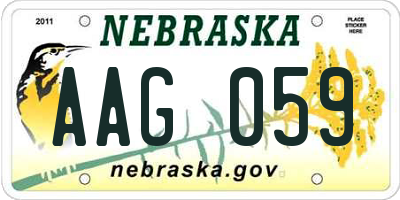 2011
NEBRASKA
PLACE STICKER HERE
AAG 059
nebraska.gov